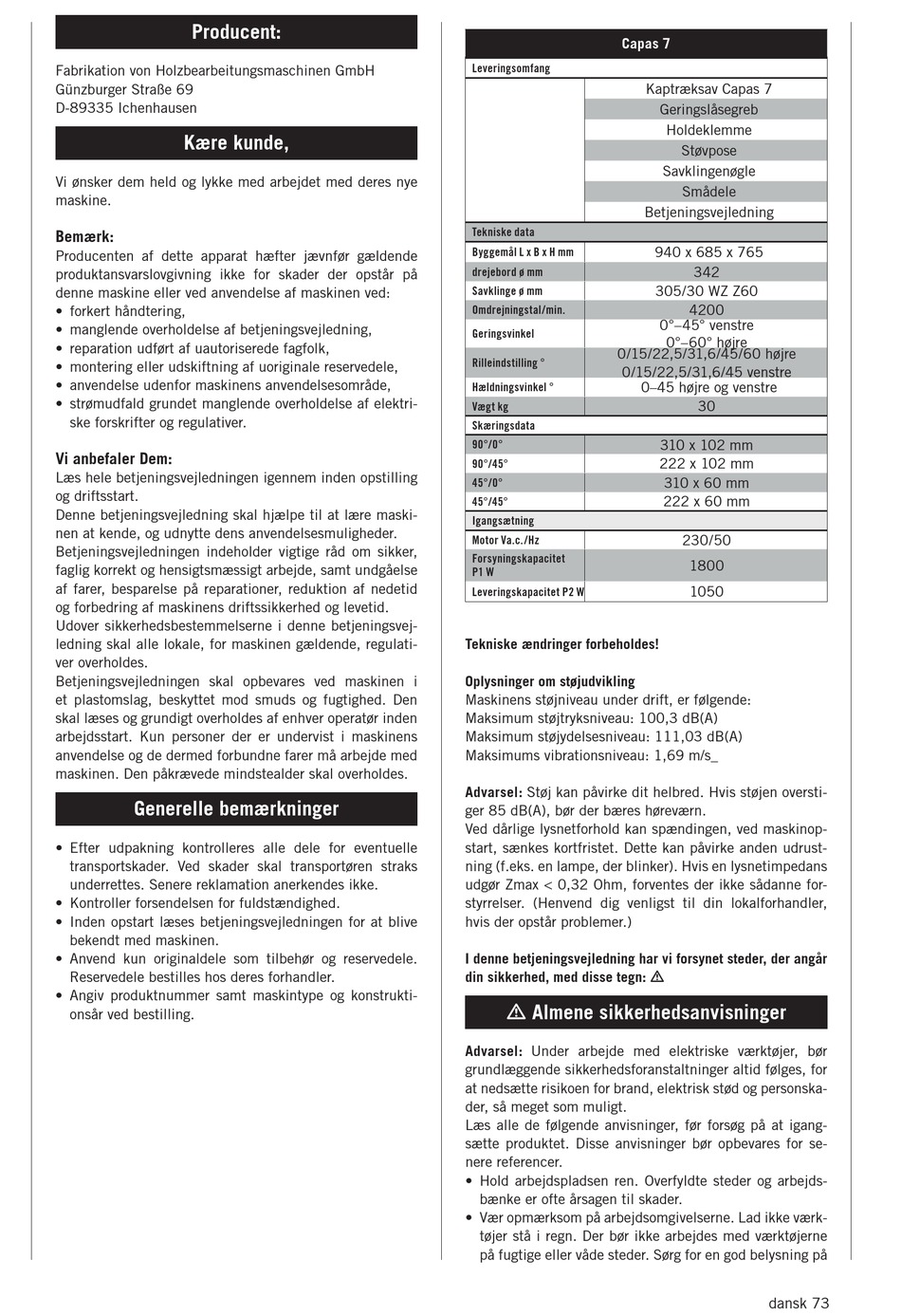 Producent:

Fabrikation von Holzbearbeitungsmaschinen GmbH
Günzburger Straße 69
D-89335 Ichenhausen

Kære kunde,

Vi ønsker dem held og lykke med arbejdet med deres nye maskine.

Bemærk:
Producenten af dette apparat hæfter jævnfør gældende produktansvarslovgivning ikke for skader der opstår på denne maskine eller ved anvendelse af maskinen ved:
• forkert håndtering,
• manglende overholdelse af betjeningsvejledning,
• reparation udført af uautoriserede fagfolk,
• montering eller udskiftning af uoriginale reservedele,
• anvendelse udenfor maskinens anvendelsesområde,
• strømudfald grundet manglende overholdelse af elektriske forskrifter og regulativer.

Vi anbefaler Dem:
Læs hele betjeningsvejledningen igennem inden opstilling og driftsstart.
Denne betjeningsvejledning skal hjælpe til at lære maskinen at kende, og udnytte dens anvendelsesmuligheder.
Betjeningsvejledningen indeholder vigtige råd om sikker, faglig korrekt og hensigtsmæssigt arbejde, samt undgåelse af farer, besparelse på reparationer, reduktion af nedetid og forbedring af maskinens driftssikkerhed og levetid.
Udover sikkerhedsbestemmelserne i denne betjeningsvejledning skal alle lokale, for maskinen gældende, regulativer overholdes.
Betjeningsvejledningen skal opbevares ved maskinen i et plastomslag, beskyttet mod smuds og fugtighed. Den skal læses og grundigt overholdes af enhver operatør inden arbejdsstart. Kun personer der er undervist i maskinens anvendelse og de dermed forbundne farer må arbejde med maskinen. Den påkrævede mindstealder skal overholdes.

Generelle bemærkninger

• Efter udpakning kontrolleres alle dele for eventuelle transportskader. Ved skader skal transportøren straks underrettes. Senere reklamation anerkendes ikke.
• Kontroller forsendelsen for fuldstændighed.
• Inden opstart læses betjeningsvejledningen for at blive bekendt med maskinen.
• Anvend kun originaldele som tilbehør og reservedele. Reservedele bestilles hos deres forhandler.
• Angiv produktnummer samt maskintype og konstruktionsår ved bestilling.

| Capas 7 | |
|---|---|
| Leveringsomfang | |
| | Kaptræksav Capas 7 |
| | Geringslåsegreb |
| | Holdeklemme |
| | Støvpose |
| | Savklingenøgle |
| | Smådele |
| | Betjeningsvejledning |
| Tekniske data | |
| Byggemål L x B x H mm | 940 x 685 x 765 |
| drejebord ø mm | 342 |
| Savklinge ø mm | 305/30 WZ Z60 |
| Omdrejningstal/min. | 4200 |
| Geringsvinkel | 0°–45° venstre 0°–60° højre |
| Rilleindstilling ° | 0/15/22,5/31,6/45/60 højre 0/15/22,5/31,6/45 venstre |
| Hældningsvinkel ° | 0–45 højre og venstre |
| Vægt kg | 30 |
| Skæringsdata | |
| 90°/0° | 310 x 102 mm |
| 90°/45° | 222 x 102 mm |
| 45°/0° | 310 x 60 mm |
| 45°/45° | 222 x 60 mm |
| Igangsætning | |
| Motor Va.c./Hz | 230/50 |
| Forsyningskapacitet P1 W | 1800 |
| Leveringskapacitet P2 W | 1050 |

Tekniske ændringer forbeholdes!

Oplysninger om støjudvikling
Maskinens støjniveau under drift, er følgende:
Maksimum støjtryksniveau: 100,3 dB(A)
Maksimum støjydelsesniveau: 111,03 dB(A)
Maksimums vibrationsniveau: 1,69 m/s_

Advarsel: Støj kan påvirke dit helbred. Hvis støjen overstiger 85 dB(A), bør der bæres høreværn.
Ved dårlige lysnetforhold kan spændingen, ved maskinopstart, sænkes kortfristet. Dette kan påvirke anden udrustning (f.eks. en lampe, der blinker). Hvis en lysnetimpedans udgør Zmax < 0,32 Ohm, forventes der ikke sådanne forstyrrelser. (Henvend dig venligst til din lokalforhandler, hvis der opstår problemer.)

I denne betjeningsvejledning har vi forsynet steder, der angår din sikkerhed, med disse tegn: ⚠

⚠ Almene sikkerhedsanvisninger

Advarsel: Under arbejde med elektriske værktøjer, bør grundlæggende sikkerhedsforanstaltninger altid følges, for at nedsætte risikoen for brand, elektrisk stød og personskader, så meget som muligt.
Læs alle de følgende anvisninger, før forsøg på at igangsætte produktet. Disse anvisninger bør opbevares for senere referencer.
• Hold arbejdspladsen ren. Overfyldte steder og arbejdsbænke er ofte årsagen til skader.
• Vær opmærksom på arbejdsomgivelserne. Lad ikke værktøjer stå i regn. Der bør ikke arbejdes med værktøjerne på fugtige eller våde steder. Sørg for en god belysning på

dansk 73